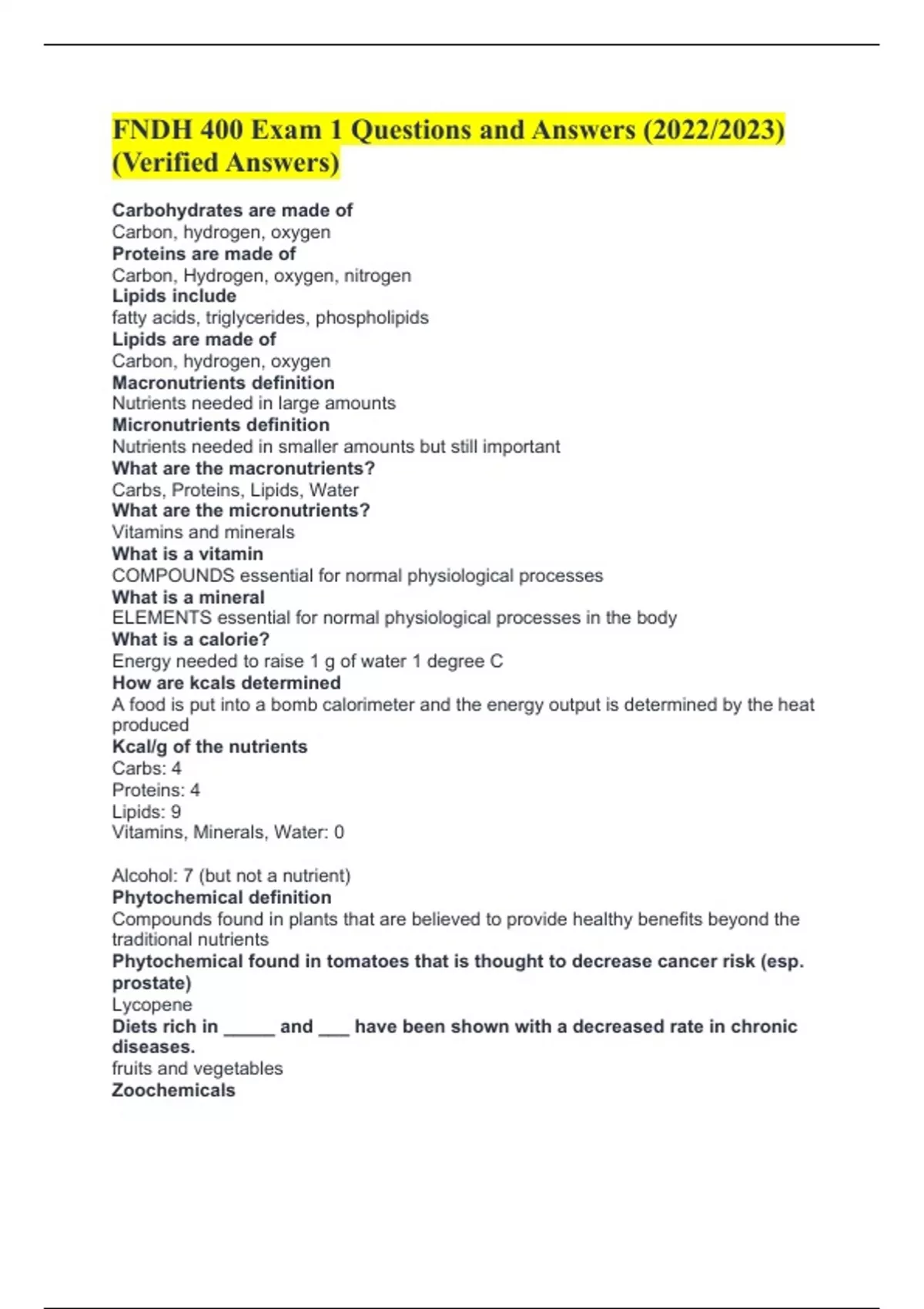 FNDH 400 Exam 1 Questions and Answers (2022/2023) (Verified Answers)

Carbohydrates are made of
Carbon, hydrogen, oxygen
Proteins are made of
Carbon, Hydrogen, oxygen, nitrogen
Lipids include
fatty acids, triglycerides, phospholipids
Lipids are made of
Carbon, hydrogen, oxygen
Macronutrients definition
Nutrients needed in large amounts
Micronutrients definition
Nutrients needed in smaller amounts but still important
What are the macronutrients?
Carbs, Proteins, Lipids, Water
What are the micronutrients?
Vitamins and minerals
What is a vitamin
COMPOUNDS essential for normal physiological processes
What is a mineral
ELEMENTS essential for normal physiological processes in the body
What is a calorie?
Energy needed to raise 1 g of water 1 degree C
How are kcals determined
A food is put into a bomb calorimeter and the energy output is determined by the heat produced
Kcal/g of the nutrients
Carbs: 4
Proteins: 4
Lipids: 9
Vitamins, Minerals, Water: 0

Alcohol: 7 (but not a nutrient)
Phytochemical definition
Compounds found in plants that are believed to provide healthy benefits beyond the traditional nutrients
Phytochemical found in tomatoes that is thought to decrease cancer risk (esp. prostate)
Lycopene
Diets rich in _____ and ___ have been shown with a decreased rate in chronic diseases.
fruits and vegetables
Zoochemicals